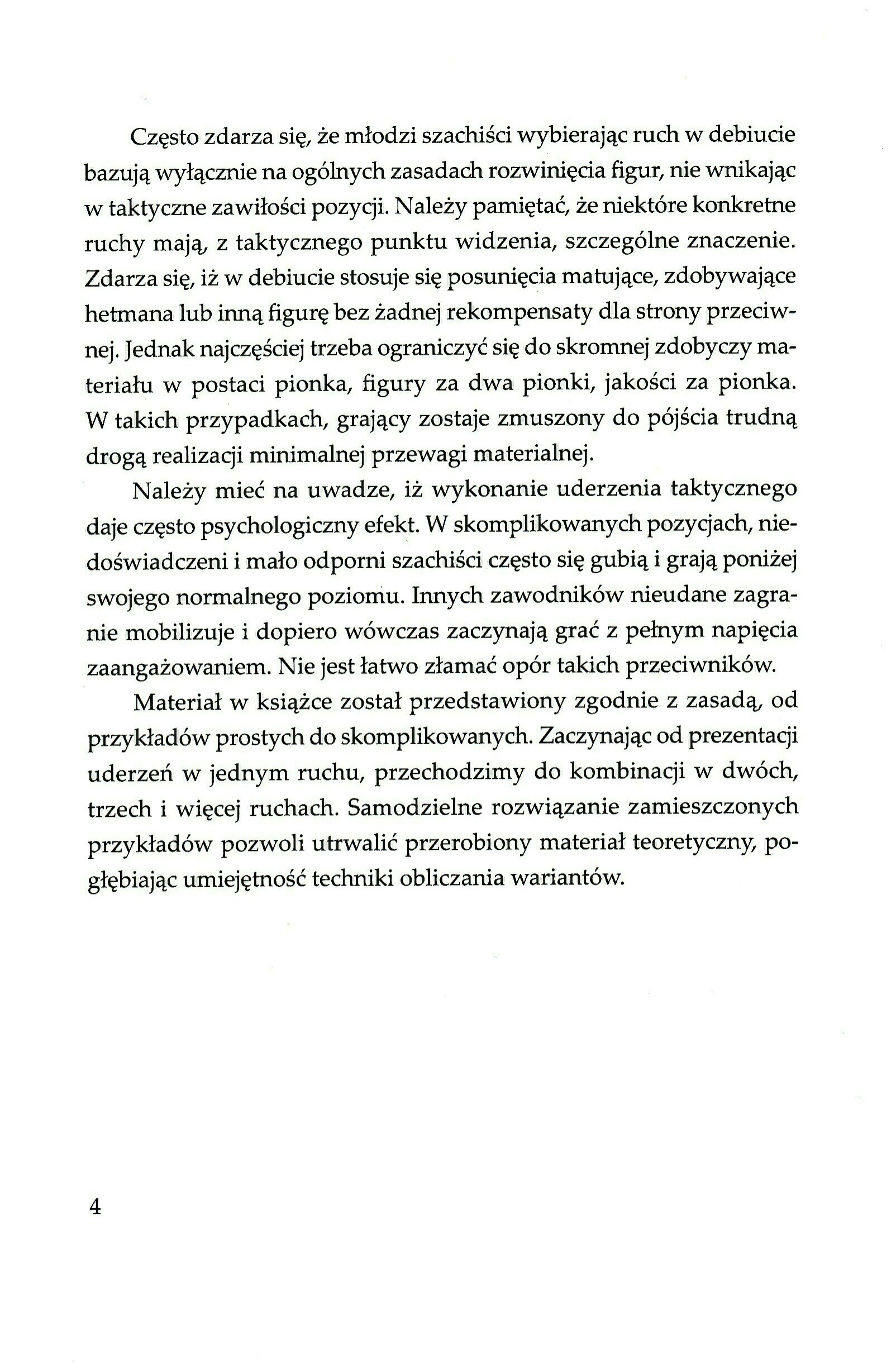 Często zdarza się, że młodzi szachiści wybierając ruch w debiucie bazują wyłącznie na ogólnych zasadach rozwinięcia figur, nie wnikając w taktyczne zawiłości pozycji. Należy pamiętać, że niektóre konkretne ruchy mają, z taktycznego punktu widzenia, szczególne znaczenie. Zdarza się, iż w debiucie stosuje się posunięcia matujące, zdobywające hetmana lub inną figurę bez żadnej rekompensaty dla strony przeciwnej. Jednak najczęściej trzeba ograniczyć się do skromnej zdobyczy materiału w postaci pionka, figury za dwa pionki, jakości za pionka. W takich przypadkach, grający zostaje zmuszony do pójścia trudną drogą realizacji minimalnej przewagi materialnej.

Należy mieć na uwadze, iż wykonanie uderzenia taktycznego daje często psychologiczny efekt. W skomplikowanych pozycjach, niedoświadczeni i mało odporni szachiści często się gubią i grają poniżej swojego normalnego poziomu. Innych zawodników nieudane zagranie mobilizuje i dopiero wówczas zaczynają grać z pełnym napięcia zaangażowaniem. Nie jest łatwo złamać opór takich przeciwników.

Materiał w książce został przedstawiony zgodnie z zasadą, od przykładów prostych do skomplikowanych. Zaczynając od prezentacji uderzeń w jednym ruchu, przechodzimy do kombinacji w dwóch, trzech i więcej ruchach. Samodzielne rozwiązanie zamieszczonych przykładów pozwoli utrwalić przerobiony materiał teoretyczny, pogłębiając umiejętność techniki obliczania wariantów.

4